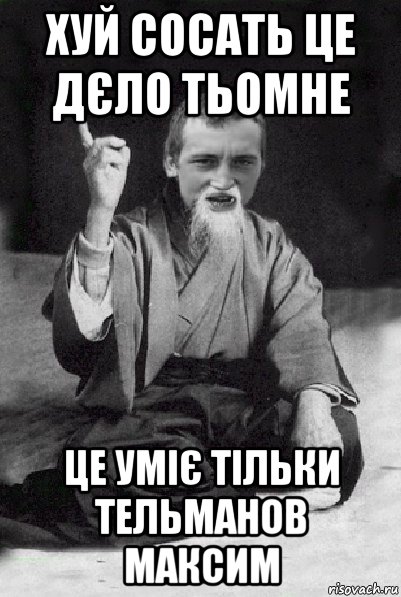 ХУЙ СОСАТЬ ЦЕ ДЄЛО ТЬОМНЕ

ЦЕ УМІЄ ТІЛЬКИ ТЕЛЬМАНОВ МАКСИМ

risovach.ru